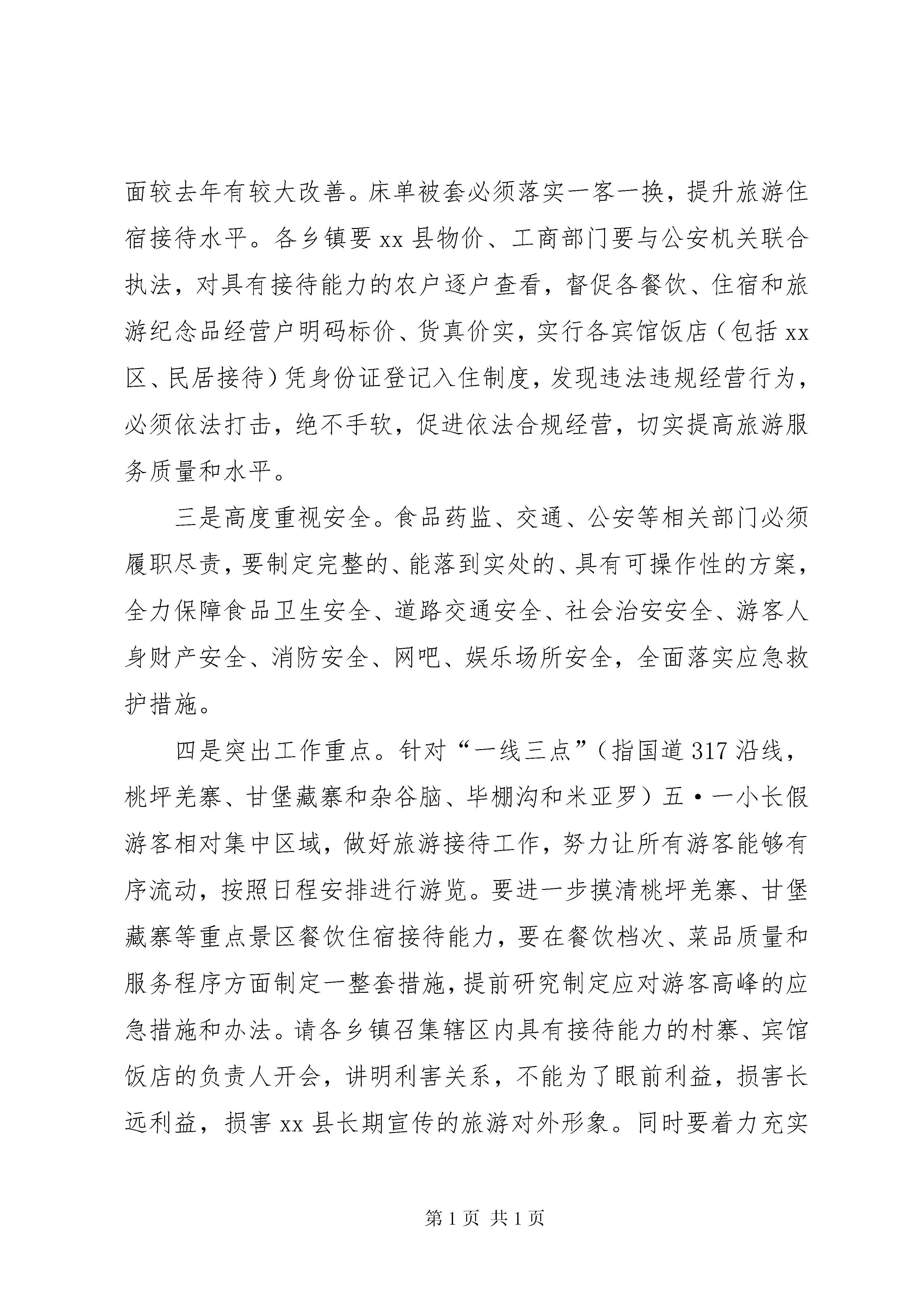 面较去年有较大改善。床单被套必须落实一客一换，提升旅游住宿接待水平。各乡镇要 xx 县物价、工商部门要与公安机关联合执法，对具有接待能力的农户逐户查看，督促各餐饮、住宿和旅游纪念品经营户明码标价、货真价实，实行各宾馆饭店（包括 xx 区、民居接待）凭身份证登记入住制度，发现违法违规经营行为，必须依法打击，绝不手软，促进依法合规经营，切实提高旅游服务质量和水平。

三是高度重视安全。食品药监、交通、公安等相关部门必须履职尽责，要制定完整的、能落到实处的、具有可操作性的方案，全力保障食品卫生安全、道路交通安全、社会治安安全、游客人身财产安全、消防安全、网吧、娱乐场所安全，全面落实应急救护措施。

四是突出工作重点。针对“一线三点”（指国道 317 沿线，桃坪羌寨、甘堡藏寨和杂谷脑、毕棚沟和米亚罗）五·一小长假游客相对集中区域，做好旅游接待工作，努力让所有游客能够有序流动，按照日程安排进行游览。要进一步摸清桃坪羌寨、甘堡藏寨等重点景区餐饮住宿接待能力，要在餐饮档次、菜品质量和服务程序方面制定一整套措施，提前研究制定应对游客高峰的应急措施和办法。请各乡镇召集辖区内具有接待能力的村寨、宾馆饭店的负责人开会，讲明利害关系，不能为了眼前利益，损害长远利益，损害 xx 县长期宣传的旅游对外形象。同时要着力充实

第 1 页 共 1 页